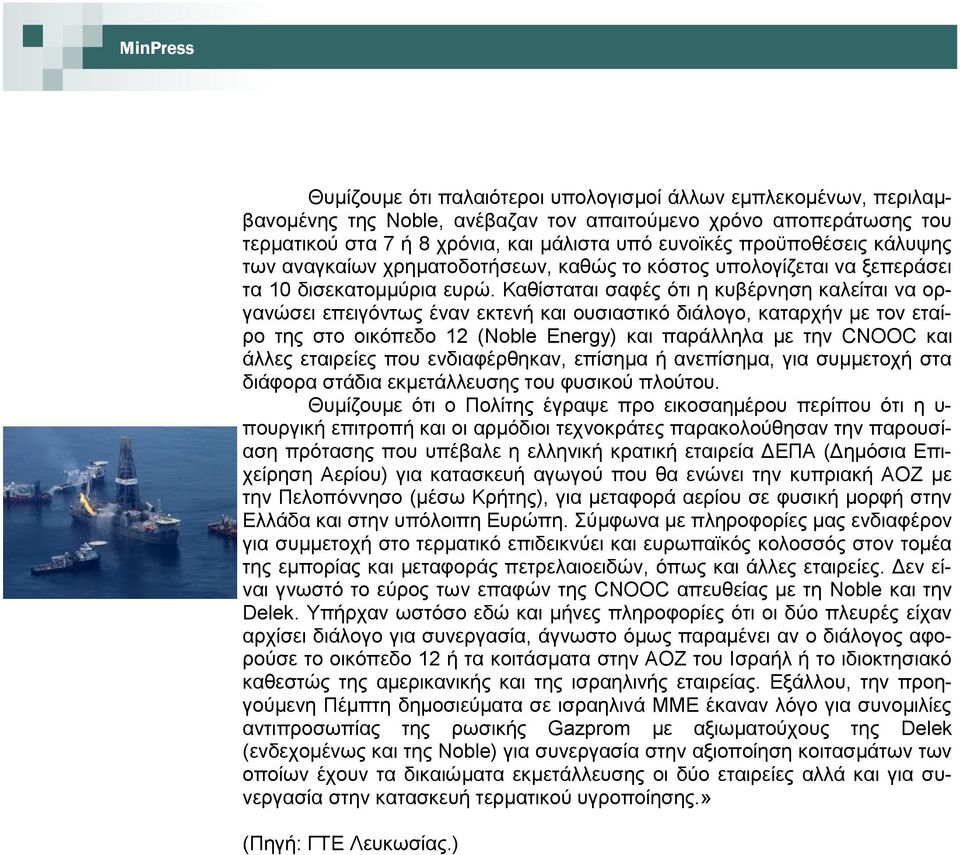 MinPress

Θυμίζουμε ότι παλαιότεροι υπολογισμοί άλλων εμπλεκομένων, περιλαμβανομένης της Noble, ανέβαζαν τον απαιτούμενο χρόνο αποπεράτωσης του τερματικού στα 7 ή 8 χρόνια, και μάλιστα υπό ευνοϊκές προϋποθέσεις κάλυψης των αναγκαίων χρηματοδοτήσεων, καθώς το κόστος υπολογίζεται να ξεπεράσει τα 10 δισεκατομμύρια ευρώ. Καθίσταται σαφές ότι η κυβέρνηση καλείται να οργανώσει επειγόντως έναν εκτενή και ουσιαστικό διάλογο, καταρχήν με τον εταίρο της στο οικόπεδο 12 (Noble Energy) και παράλληλα με την CNOOC και άλλες εταιρείες που ενδιαφέρθηκαν, επίσημα ή ανεπίσημα, για συμμετοχή στα διάφορα στάδια εκμετάλλευσης του φυσικού πλούτου.

Θυμίζουμε ότι ο Πολίτης έγραψε προ εικοσαημέρου περίπου ότι η υπουργική επιτροπή και οι αρμόδιοι τεχνοκράτες παρακολούθησαν την παρουσίαση πρότασης που υπέβαλε η ελληνική κρατική εταιρεία ΔΕΠΑ (Δημόσια Επιχείρηση Αερίου) για κατασκευή αγωγού που θα ενώνει την κυπριακή ΑΟΖ με την Πελοπόννησο (μέσω Κρήτης), για μεταφορά αερίου σε φυσική μορφή στην Ελλάδα και στην υπόλοιπη Ευρώπη. Σύμφωνα με πληροφορίες μας ενδιαφέρον για συμμετοχή στο τερματικό επιδεικνύει και ευρωπαϊκός κολοσσός στον τομέα της εμπορίας και μεταφοράς πετρελαιοειδών, όπως και άλλες εταιρείες. Δεν είναι γνωστό το εύρος των επαφών της CNOOC απευθείας με τη Noble και την Delek. Υπήρχαν ωστόσο εδώ και μήνες πληροφορίες ότι οι δύο πλευρές είχαν αρχίσει διάλογο για συνεργασία, άγνωστο όμως παραμένει αν ο διάλογος αφορούσε το οικόπεδο 12 ή τα κοιτάσματα στην ΑΟΖ του Ισραήλ ή το ιδιοκτησιακό καθεστώς της αμερικανικής και της ισραηλινής εταιρείας. Εξάλλου, την προηγούμενη Πέμπτη δημοσιεύματα σε ισραηλινά ΜΜΕ έκαναν λόγο για συνομιλίες αντιπροσωπίας της ρωσικής Gazprom με αξιωματούχους της Delek (ενδεχομένως και της Noble) για συνεργασία στην αξιοποίηση κοιτασμάτων των οποίων έχουν τα δικαιώματα εκμετάλλευσης οι δύο εταιρείες αλλά και για συνεργασία στην κατασκευή τερματικού υγροποίησης.»

(Πηγή: ΓΤΕ Λευκωσίας.)